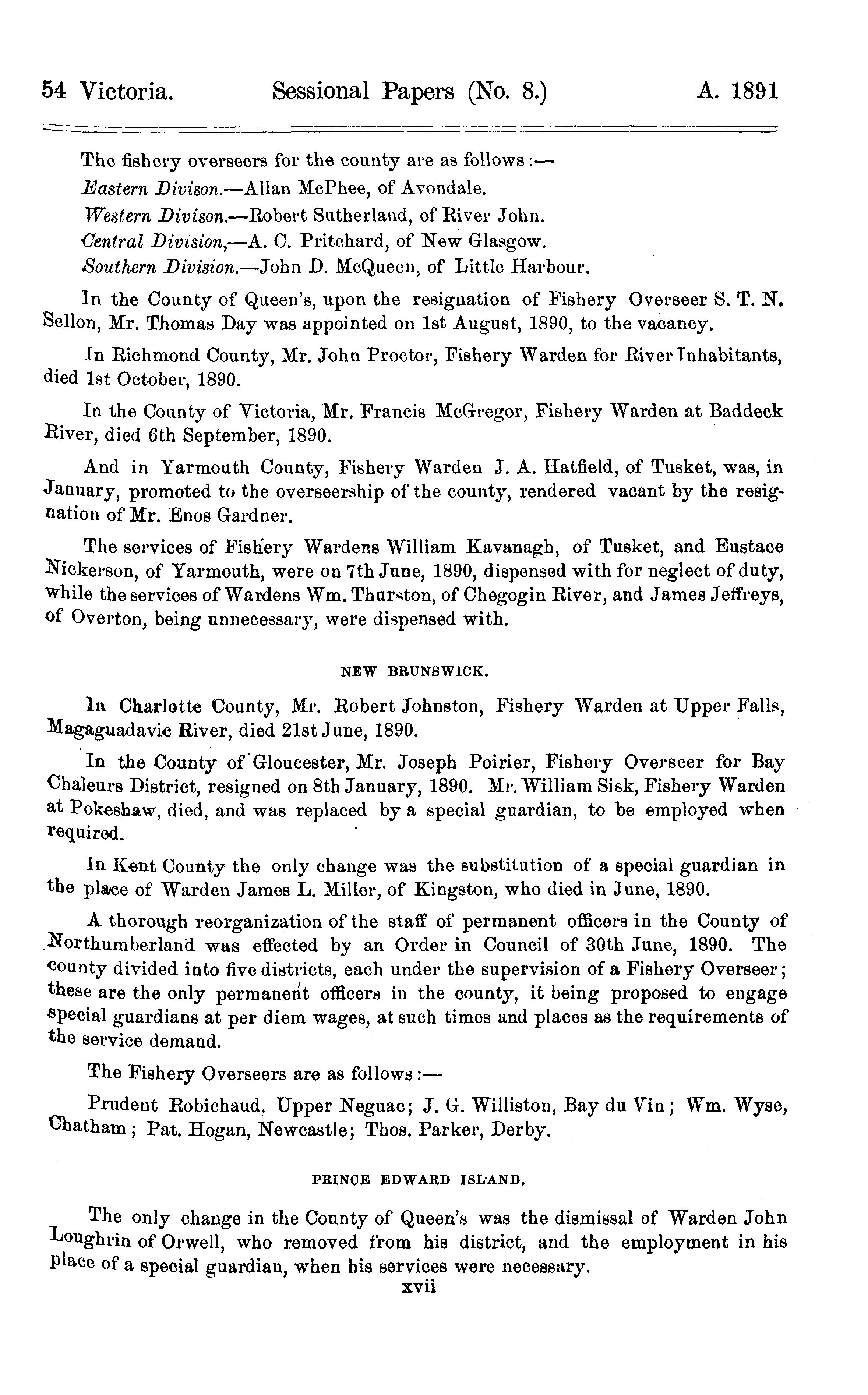 54 Victoria. Sessional Papers (No. 8.) A. 1891

The fishery overseers for the county are as follows:—

Eastern Divison.—Allan McPhee, of Avondale.

Western Divison.—Robert Sutherland, of River John.

Central Division,—A. C. Pritchard, of New Glasgow.

Southern Division.—John D. McQueen, of Little Harbour.

In the County of Queen's, upon the resignation of Fishery Overseer S. T. N. Sellon, Mr. Thomas Day was appointed on 1st August, 1890, to the vacancy.

In Richmond County, Mr. John Proctor, Fishery Warden for River Inhabitants, died 1st October, 1890.

In the County of Victoria, Mr. Francis McGregor, Fishery Warden at Baddeck River, died 6th September, 1890.

And in Yarmouth County, Fishery Warden J. A. Hatfield, of Tusket, was, in January, promoted to the overseership of the county, rendered vacant by the resignation of Mr. Enos Gardner.

The services of Fishery Wardens William Kavanagh, of Tusket, and Eustace Nickerson, of Yarmouth, were on 7th June, 1890, dispensed with for neglect of duty, while the services of Wardens Wm. Thurston, of Chegogin River, and James Jeffreys, of Overton, being unnecessary, were dispensed with.

NEW BRUNSWICK.

In Charlotte County, Mr. Robert Johnston, Fishery Warden at Upper Falls, Magaguadavic River, died 21st June, 1890.

In the County of Gloucester, Mr. Joseph Poirier, Fishery Overseer for Bay Chaleurs District, resigned on 8th January, 1890. Mr. William Sisk, Fishery Warden at Pokeshaw, died, and was replaced by a special guardian, to be employed when required.

In Kent County the only change was the substitution of a special guardian in the place of Warden James L. Miller, of Kingston, who died in June, 1890.

A thorough reorganization of the staff of permanent officers in the County of Northumberland was effected by an Order in Council of 30th June, 1890. The county divided into five districts, each under the supervision of a Fishery Overseer; these are the only permanent officers in the county, it being proposed to engage special guardians at per diem wages, at such times and places as the requirements of the service demand.

The Fishery Overseers are as follows:—

Prudent Robichaud, Upper Neguac; J. G. Williston, Bay du Vin; Wm. Wyse, Chatham; Pat. Hogan, Newcastle; Thos. Parker, Derby.

PRINCE EDWARD ISLAND.

The only change in the County of Queen's was the dismissal of Warden John Loughrin of Orwell, who removed from his district, and the employment in his place of a special guardian, when his services were necessary.

xvii